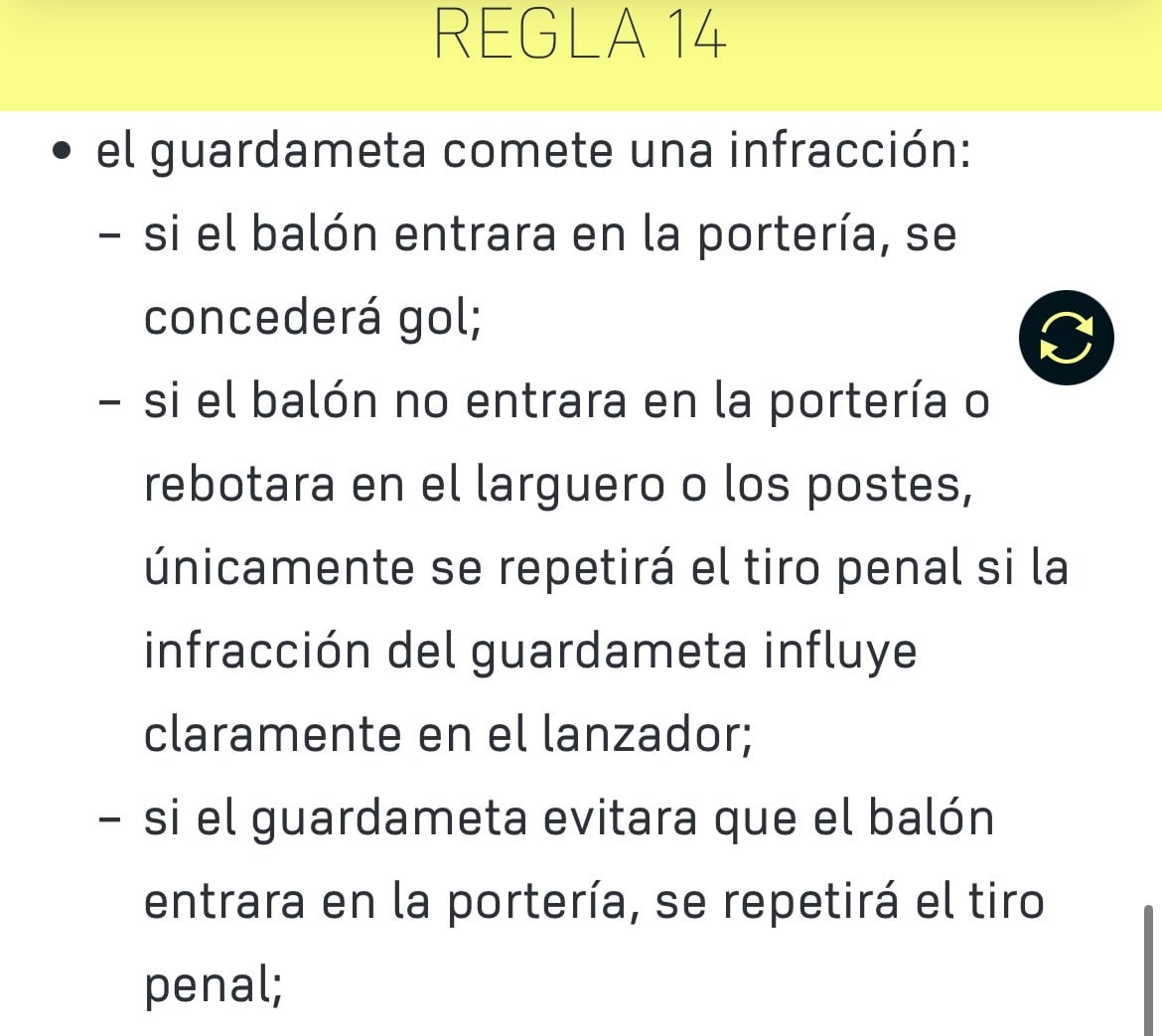 REGLA 14

• el guardameta comete una infracción:
– si el balón entrara en la portería, se concederá gol;
– si el balón no entrara en la portería o rebotara en el larguero o los postes, únicamente se repetirá el tiro penal si la infracción del guardameta influye claramente en el lanzador;
– si el guardameta evitara que el balón entrara en la portería, se repetirá el tiro penal;